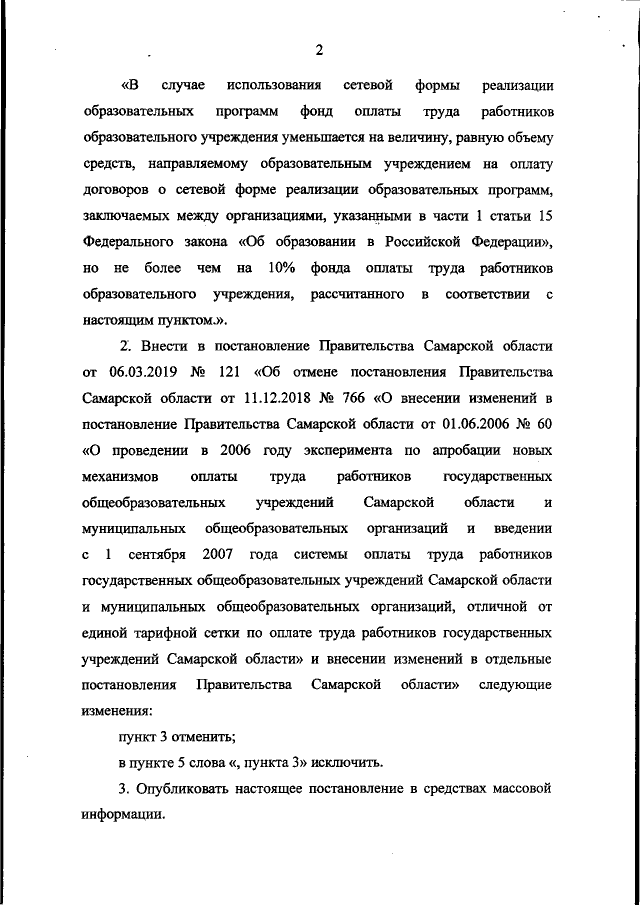 2

«В случае использования сетевой формы реализации образовательных программ фонд оплаты труда работников образовательного учреждения уменьшается на величину, равную объему средств, направляемому образовательным учреждением на оплату договоров о сетевой форме реализации образовательных программ, заключаемых между организациями, указанными в части 1 статьи 15 Федерального закона «Об образовании в Российской Федерации», но не более чем на 10% фонда оплаты труда работников образовательного учреждения, рассчитанного в соответствии с настоящим пунктом.».

2. Внести в постановление Правительства Самарской области от 06.03.2019 № 121 «Об отмене постановления Правительства Самарской области от 11.12.2018 № 766 «О внесении изменений в постановление Правительства Самарской области от 01.06.2006 № 60 «О проведении в 2006 году эксперимента по апробации новых механизмов оплаты труда работников государственных общеобразовательных учреждений Самарской области и муниципальных общеобразовательных организаций и введении с 1 сентября 2007 года системы оплаты труда работников государственных общеобразовательных учреждений Самарской области и муниципальных общеобразовательных организаций, отличной от единой тарифной сетки по оплате труда работников государственных учреждений Самарской области» и внесении изменений в отдельные постановления Правительства Самарской области» следующие изменения:

пункт 3 отменить;

в пункте 5 слова «, пункта 3» исключить.

3. Опубликовать настоящее постановление в средствах массовой информации.